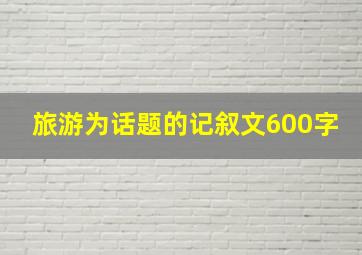 旅游为话题的记叙文600字